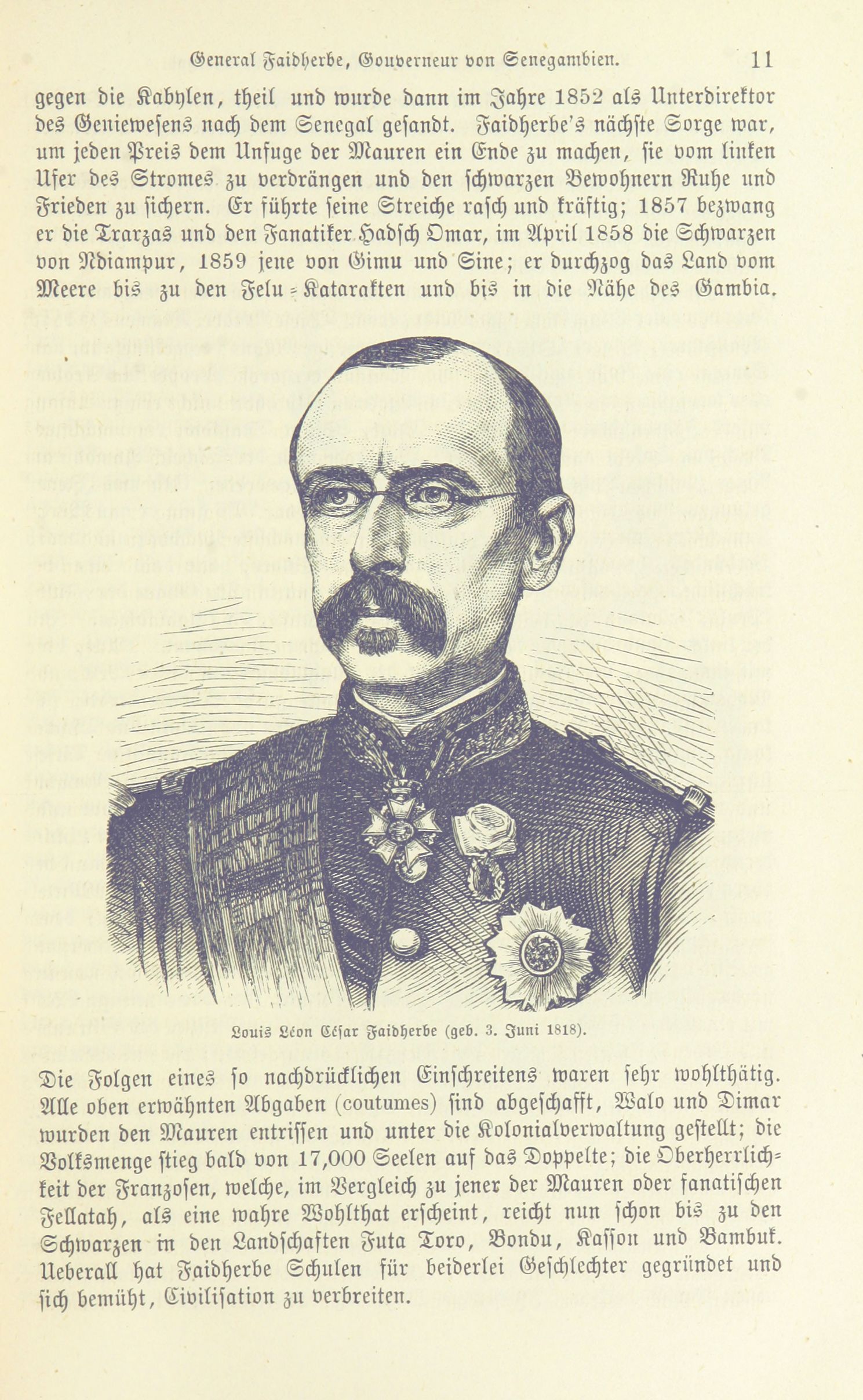 General Faidherbe, Gouverneur von Senegambien. 11

gegen die Kabylen, theil und wurde dann im Jahre 1852 als Unterdirektor des Geniewesens nach dem Senegal gesandt. Faidherbe's nächste Sorge war, um jeden Preis dem Unfuge der Mauren ein Ende zu machen, sie vom linken Ufer des Stromes zu verdrängen und den schwarzen Bewohnern Ruhe und Frieden zu sichern. Er führte seine Streiche rasch und kräftig; 1857 bezwang er die Trarzas und den Fanatiker Hadsch Omar, im April 1858 die Schwarzen von Ndiampur, 1859 jene von Gimu und Sine; er durchzog das Land vom Meere bis zu den Felu-Katarakten und bis in die Nähe des Gambia.

Louis Léon César Faidherbe (geb. 3. Juni 1818).

Die Folgen eines so nachdrücklichen Einschreitens waren sehr wohlthätig. Alle oben erwähnten Abgaben (coutumes) sind abgeschafft, Walo und Dimar wurden den Mauren entrissen und unter die Kolonialverwaltung gestellt; die Volksmenge stieg bald von 17,000 Seelen auf das Doppelte; die Oberherrlichkeit der Franzosen, welche, im Vergleich zu jener der Mauren oder fanatischen Fellatah, als eine wahre Wohlthat erscheint, reicht nun schon bis zu den Schwarzen in den Landschaften Futa Toro, Bondu, Kasson und Bambuk. Ueberall hat Faidherbe Schulen für beiderlei Geschlechter gegründet und sich bemüht, Civilisation zu verbreiten.